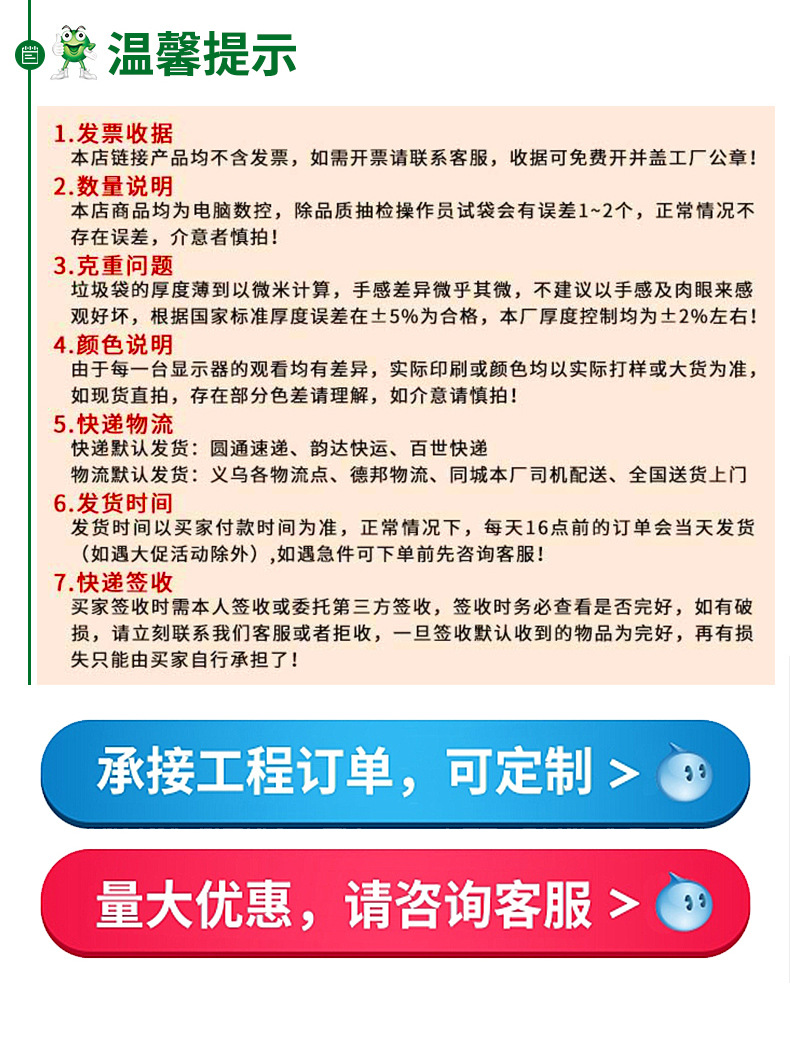 温馨提示

1.发票收据
本店链接产品均不含发票，如需开票请联系客服，收据可免费开并盖工厂公章！

2.数量说明
本店商品均为电脑数控，除品质抽检操作员试袋会有误差1~2个，正常情况不存在误差，介意者慎拍！

3.克重问题
垃圾袋的厚度薄到以微米计算，手感差异微乎其微，不建议以手感及肉眼来感观好坏，根据国家标准厚度误差在±5%为合格，本厂厚度控制均为±2%左右！

4.颜色说明
由于每一台显示器的观看均有差异，实际印刷或颜色均以实际打样或大货为准，如现货直拍，存在部分色差请理解，如介意请慎拍！

5.快递物流
快递默认发货：圆通速递、韵达快运、百世快递
物流默认发货：义乌各物流点、德邦物流、同城本厂司机配送、全国送货上门

6.发货时间
发货时间以买家付款时间为准，正常情况下，每天16点前的订单会当天发货（如遇大促活动除外）,如遇急件可下单前先咨询客服！

7.快递签收
买家签收时需本人签收或委托第三方签收，签收时务必查看是否完好，如有破损，请立刻联系我们客服或者拒收，一旦签收默认收到的物品为完好，再有损失只能由买家自行承担了！

承接工程订单，可定制 >

量大优惠，请咨询客服 >